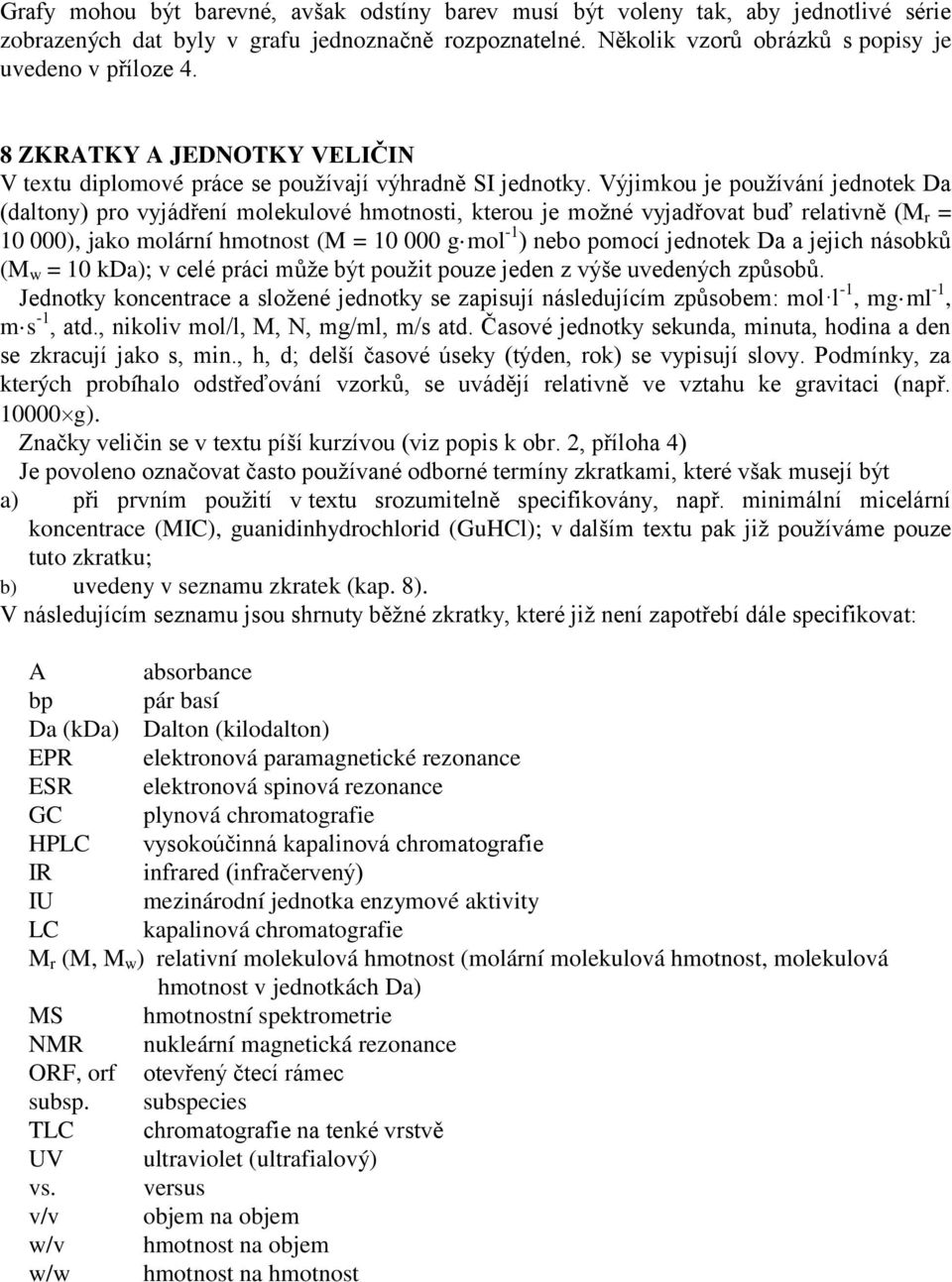 Grafy mohou být barevné, avšak odstíny barev musí být voleny tak, aby jednotlivé série zobrazených dat byly v grafu jednoznačně rozpoznatelné. Několik vzorů obrázků s popisy je uvedeno v příloze 4.

8 ZKRATKY A JEDNOTKY VELIČIN
V textu diplomové práce se používají výhradně SI jednotky. Výjimkou je používání jednotek Da (daltony) pro vyjádření molekulové hmotnosti, kterou je možné vyjadřovat buď relativně ($M_r$ = 10 000), jako molární hmotnost (M = 10 000 $g \cdot mol^{-1}$) nebo pomocí jednotek Da a jejich násobků ($M_w$ = 10 kDa); v celé práci může být použit pouze jeden z výše uvedených způsobů.
Jednotky koncentrace a složené jednotky se zapisují následujícím způsobem: $mol \cdot l^{-1}$, $mg \cdot ml^{-1}$, $m \cdot s^{-1}$, atd., nikoliv mol/l, M, N, mg/ml, m/s atd. Časové jednotky sekunda, minuta, hodina a den se zkracují jako s, min., h, d; delší časové úseky (týden, rok) se vypisují slovy. Podmínky, za kterých probíhalo odstřeďování vzorků, se uvádějí relativně ve vztahu ke gravitaci (např. $10000 \times g$).
Značky veličin se v textu píší kurzívou (viz popis k obr. 2, příloha 4)
Je povoleno označovat často používané odborné termíny zkratkami, které však musejí být
a) při prvním použití v textu srozumitelně specifikovány, např. minimální micelární koncentrace (MIC), guanidinhydrochlorid (GuHCl); v dalším textu pak již používáme pouze tuto zkratku;
b) uvedeny v seznamu zkratek (kap. 8).
V následujícím seznamu jsou shrnuty běžné zkratky, které již není zapotřebí dále specifikovat:

A absorbance
bp pár basí
Da (kDa) Dalton (kilodalton)
EPR elektronová paramagnetické rezonance
ESR elektronová spinová rezonance
GC plynová chromatografie
HPLC vysokoúčinná kapalinová chromatografie
IR infrared (infračervený)
IU mezinárodní jednotka enzymové aktivity
LC kapalinová chromatografie
$M_r$ (M, $M_w$) relativní molekulová hmotnost (molární molekulová hmotnost, molekulová hmotnost v jednotkách Da)
MS hmotnostní spektrometrie
NMR nukleární magnetická rezonance
ORF, orf otevřený čtecí rámec
subsp. subspecies
TLC chromatografie na tenké vrstvě
UV ultraviolet (ultrafialový)
vs. versus
v/v objem na objem
w/v hmotnost na objem
w/w hmotnost na hmotnost